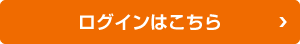 ログインはこちら ›